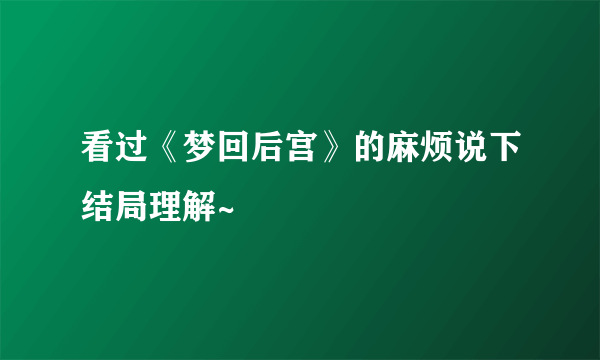 看过《梦回后宫》的麻烦说下结局理解~